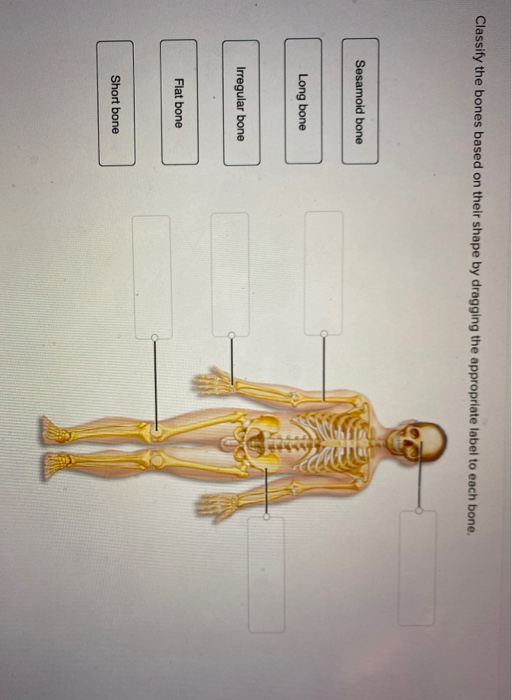 Classify the bones based on their shape by dragging the appropriate label to each bone.

Sesamoid bone

Long bone

Irregular bone

Flat bone

Short bone